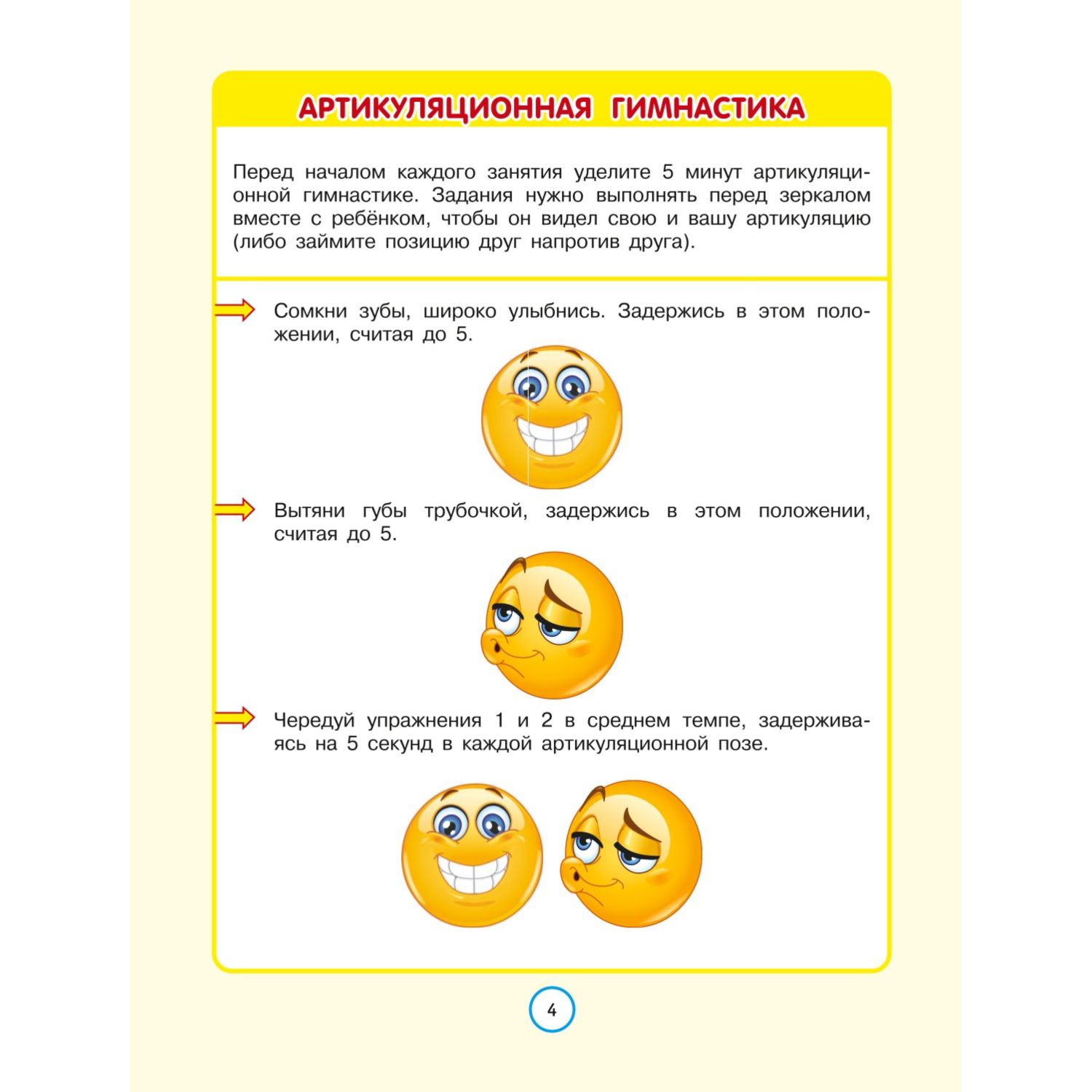 АРТИКУЛЯЦИОННАЯ ГИМНАСТИКА

Перед началом каждого занятия уделите 5 минут артикуляционной гимнастике. Задания нужно выполнять перед зеркалом вместе с ребёнком, чтобы он видел свою и вашу артикуляцию (либо займите позицию друг напротив друга).

Сомкни зубы, широко улыбнись. Задержись в этом положении, считая до 5.

Вытяни губы трубочкой, задержись в этом положении, считая до 5.

Чередуй упражнения 1 и 2 в среднем темпе, задерживаясь на 5 секунд в каждой артикуляционной позе.

4